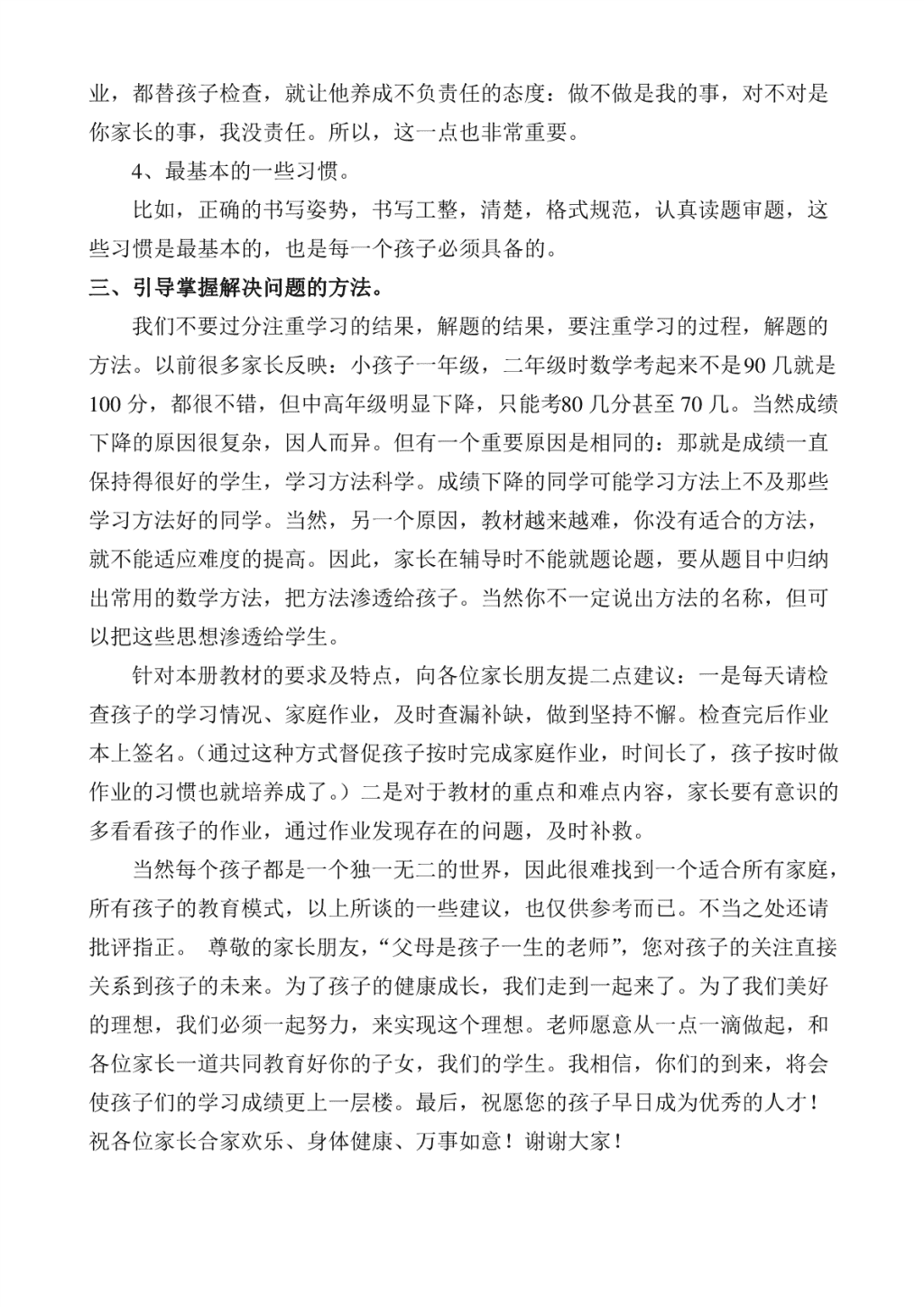 业，都替孩子检查，就让他养成不负责任的态度：做不做是我的事，对不对是你家长的事，我没责任。所以，这一点也非常重要。

4、最基本的一些习惯。

比如，正确的书写姿势，书写工整，清楚，格式规范，认真读题审题，这些习惯是最基本的，也是每一个孩子必须具备的。

三、引导掌握解决问题的方法。

我们不要过分注重学习的结果，解题的结果，要注重学习的过程，解题的方法。以前很多家长反映：小孩子一年级，二年级时数学考起来不是90几就是100分，都很不错，但中高年级明显下降，只能考80几分甚至70几。当然成绩下降的原因很复杂，因人而异。但有一个重要原因是相同的：那就是成绩一直保持得很好的学生，学习方法科学。成绩下降的同学可能学习方法上不及那些学习方法好的同学。当然，另一个原因，教材越来越难，你没有适合的方法，就不能适应难度的提高。因此，家长在辅导时不能就题论题，要从题目中归纳出常用的数学方法，把方法渗透给孩子。当然你不一定说出方法的名称，但可以把这些思想渗透给学生。

针对本册教材的要求及特点，向各位家长朋友提二点建议：一是每天请检查孩子的学习情况、家庭作业，及时查漏补缺，做到坚持不懈。检查完后作业本上签名。（通过这种方式督促孩子按时完成家庭作业，时间长了，孩子按时做作业的习惯也就培养成了。）二是对于教材的重点和难点内容，家长要有意识的多看看孩子的作业，通过作业发现存在的问题，及时补救。

当然每个孩子都是一个独一无二的世界，因此很难找到一个适合所有家庭，所有孩子的教育模式，以上所谈的一些建议，也仅供参考而已。不当之处还请批评指正。 尊敬的家长朋友，“父母是孩子一生的老师”，您对孩子的关注直接关系到孩子的未来。为了孩子的健康成长，我们走到一起来了。为了我们美好的理想，我们必须一起努力，来实现这个理想。老师愿意从一点一滴做起，和各位家长一道共同教育好你的子女，我们的学生。我相信，你们的到来，将会使孩子们的学习成绩更上一层楼。最后，祝愿您的孩子早日成为优秀的人才！祝各位家长合家欢乐、身体健康、万事如意！谢谢大家！